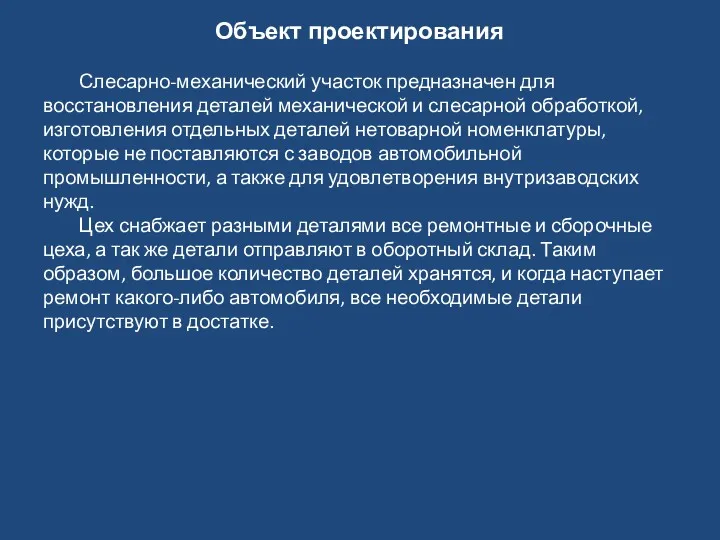 Объект проектирования

Слесарно-механический участок предназначен для восстановления деталей механической и слесарной обработкой, изготовления отдельных деталей нетоварной номенклатуры, которые не поставляются с заводов автомобильной промышленности, а также для удовлетворения внутризаводских нужд.

Цех снабжает разными деталями все ремонтные и сборочные цеха, а так же детали отправляют в оборотный склад. Таким образом, большое количество деталей хранятся, и когда наступает ремонт какого-либо автомобиля, все необходимые детали присутствуют в достатке.